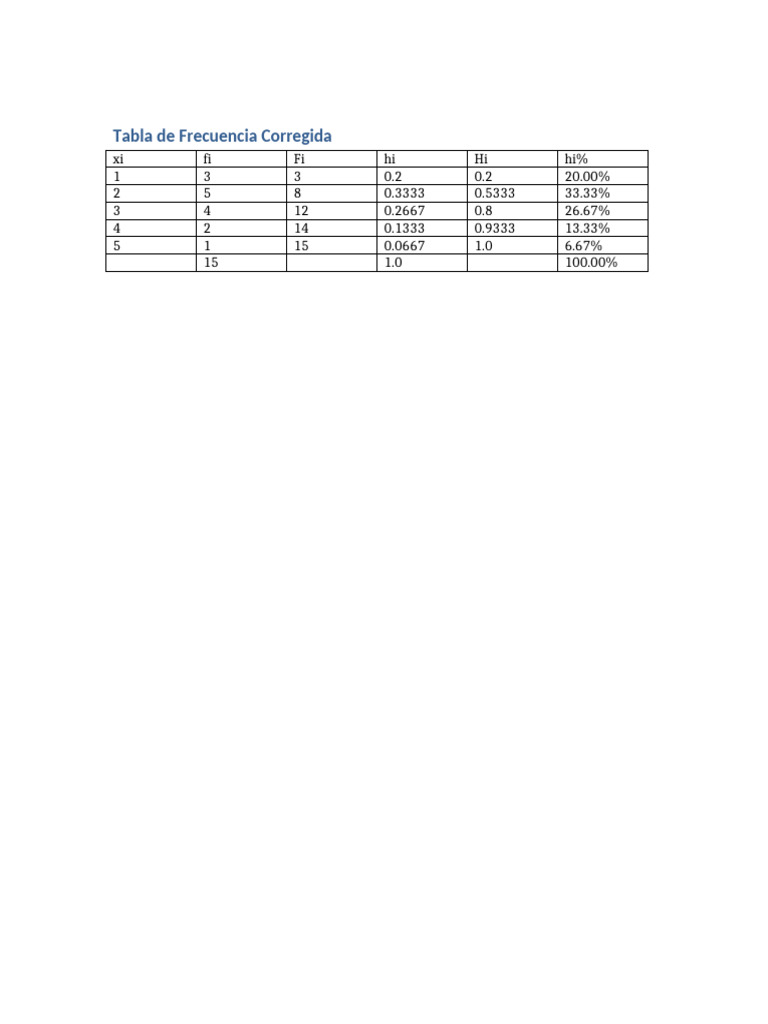 Tabla de Frecuencia Corregida

| xi | fi | Fi | hi | Hi | hi% |
|---|---|---|---|---|---|
| 1 | 3 | 3 | 0.2 | 0.2 | 20.00% |
| 2 | 5 | 8 | 0.3333 | 0.5333 | 33.33% |
| 3 | 4 | 12 | 0.2667 | 0.8 | 26.67% |
| 4 | 2 | 14 | 0.1333 | 0.9333 | 13.33% |
| 5 | 1 | 15 | 0.0667 | 1.0 | 6.67% |
|  | 15 |  | 1.0 |  | 100.00% |